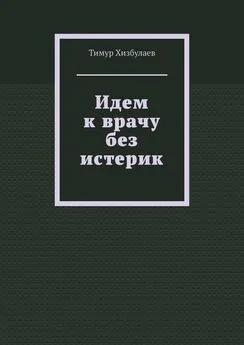 Тимур Хизбулаев

Идем к врачу без истерик